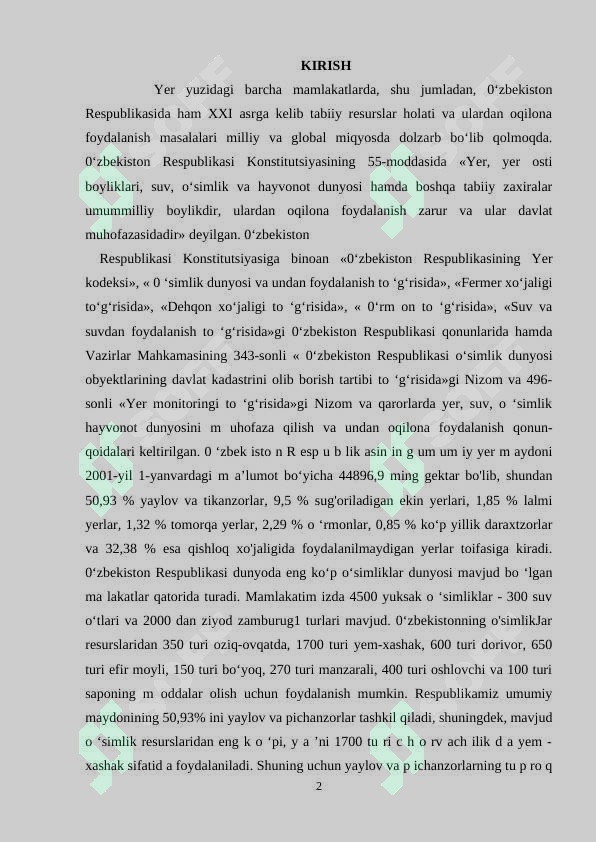 KIRISH

Yer yuzidagi barcha mamlakatlarda, shu jumladan, 0‘zbekiston Respublikasida ham XXI asrga kelib tabiiy resurslar holati va ulardan oqilona foydalanish masalalari milliy va global miqyosda dolzarb bo‘lib qolmoqda. 0‘zbekiston Respublikasi Konstitutsiyasining 55-moddasida «Yer, yer osti boyliklari, suv, o‘simlik va hayvonot dunyosi hamda boshqa tabiiy zaxiralar umummilliy boylikdir, ulardan oqilona foydalanish zarur va ular davlat muhofazasidadir» deyilgan. 0‘zbekiston

Respublikasi Konstitutsiyasiga binoan «0‘zbekiston Respublikasining Yer kodeksi», « 0 ‘simlik dunyosi va undan foydalanish to ‘g‘risida», «Fermer xo‘jaligi to‘g‘risida», «Dehqon xo‘jaligi to ‘g‘risida», « 0‘rm on to ‘g‘risida», «Suv va suvdan foydalanish to ‘g‘risida»gi 0‘zbekiston Respublikasi qonunlarida hamda Vazirlar Mahkamasining 343-sonli « 0‘zbekiston Respublikasi o‘simlik dunyosi obyektlarining davlat kadastrini olib borish tartibi to ‘g‘risida»gi Nizom va 496-sonli «Yer monitoringi to ‘g‘risida»gi Nizom va qarorlarda yer, suv, o ‘simlik hayvonot dunyosini m uhofaza qilish va undan oqilona foydalanish qonun-qoidalari keltirilgan. 0 ‘zbek isto n R esp u b lik asin in g um um iy yer m aydoni 2001-yil 1-yanvardagi m a’lumot bo‘yicha 44896,9 ming gektar bo'lib, shundan 50,93 % yaylov va tikanzorlar, 9,5 % sug'oriladigan ekin yerlari, 1,85 % lalmi yerlar, 1,32 % tomorqa yerlar, 2,29 % o ‘rmonlar, 0,85 % ko‘p yillik daraxtzorlar va 32,38 % esa qishloq xo'jaligida foydalanilmaydigan yerlar toifasiga kiradi. 0‘zbekiston Respublikasi dunyoda eng ko‘p o‘simliklar dunyosi mavjud bo ‘lgan ma lakatlar qatorida turadi. Mamlakatim izda 4500 yuksak o ‘simliklar - 300 suv o‘tlari va 2000 dan ziyod zamburug1 turlari mavjud. 0‘zbekistonning o'simlikJar resurslaridan 350 turi oziq-ovqatda, 1700 turi yem-xashak, 600 turi dorivor, 650 turi efir moyli, 150 turi bo‘yoq, 270 turi manzarali, 400 turi oshlovchi va 100 turi saponing m oddalar olish uchun foydalanish mumkin. Respublikamiz umumiy maydonining 50,93% ini yaylov va pichanzorlar tashkil qiladi, shuningdek, mavjud o ‘simlik resurslaridan eng k o ‘pi, y a ’ni 1700 tu ri c h o rv ach ilik d a yem - xashak sifatid a foydalaniladi. Shuning uchun yaylov va p ichanzorlarning tu p ro q

2